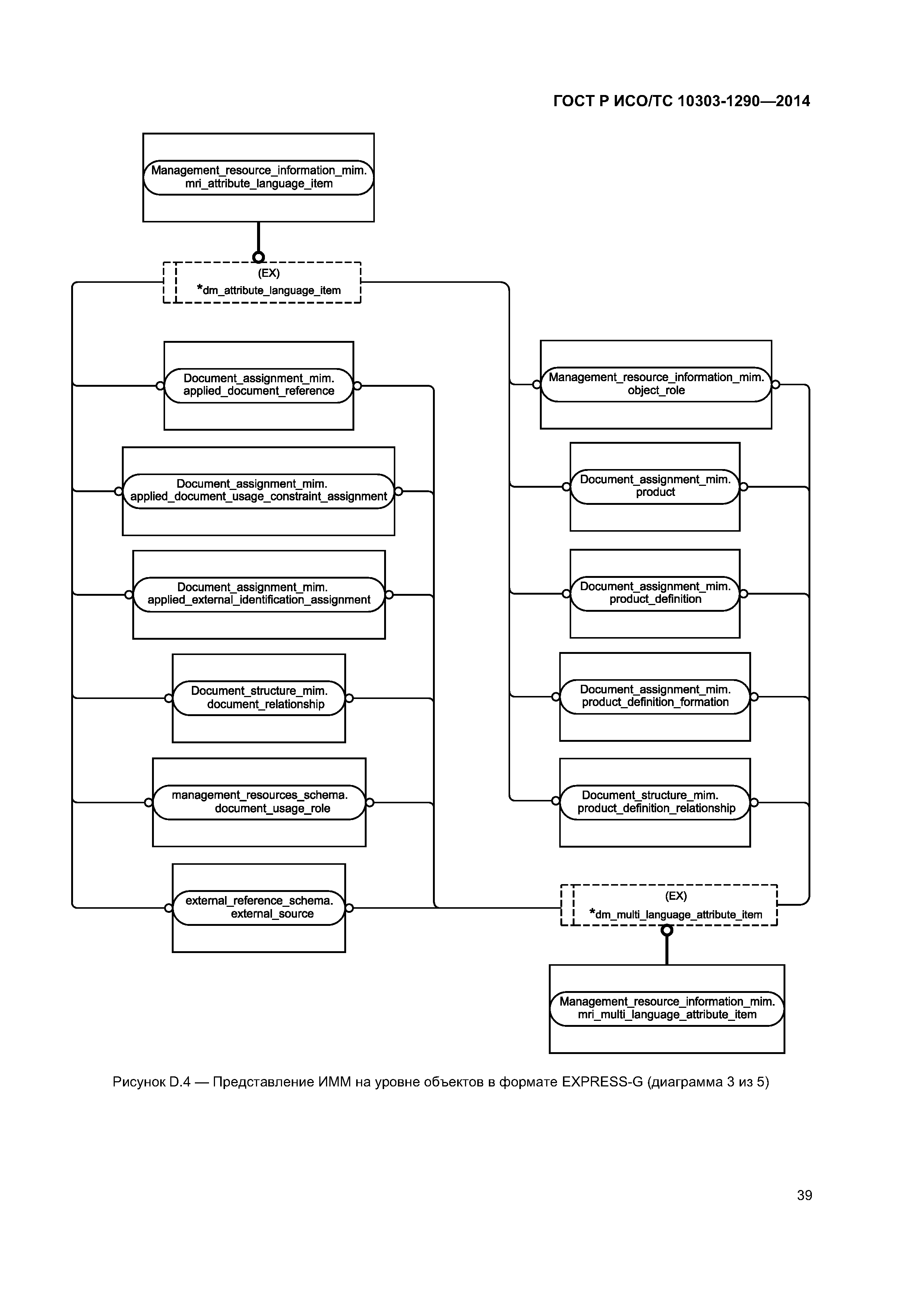 ГОСТ Р ИСО/ТС 10303-1290—2014

Management_resource_information_mim.
mri_attribute_language_item

(EX)
*dm_attribute_language_item

Document_assignment_mim.
applied_document_reference

Document_assignment_mim.
applied_document_usage_constraint_assignment

Document_assignment_mim.
applied_external_identification_assignment

Document_structure_mim.
document_relationship

management_resources_schema.
document_usage_role

external_reference_schema.
external_source

Management_resource_information_mim.
object_role

Document_assignment_mim.
product

Document_assignment_mim.
product_definition

Document_assignment_mim.
product_definition_formation

Document_structure_mim.
product_definition_relationship

(EX)
*dm_multi_language_attribute_item

Management_resource_information_mim.
mri_multi_language_attribute_item

Рисунок D.4 — Представление ИММ на уровне объектов в формате EXPRESS-G (диаграмма 3 из 5)

39